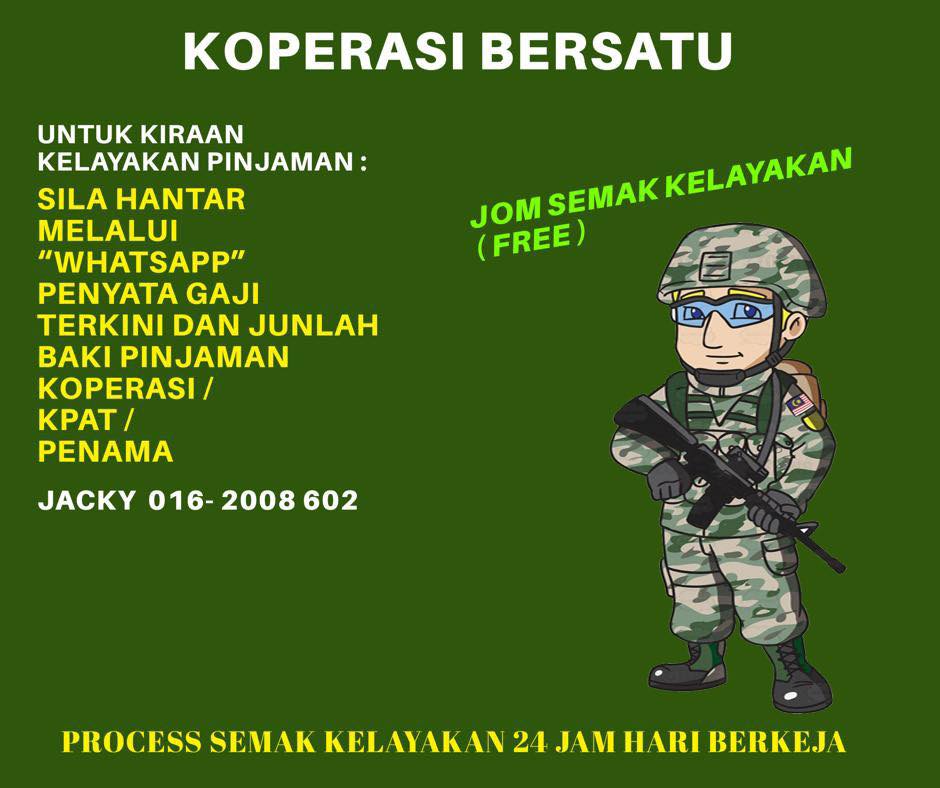 KOPERASI BERSATU

UNTUK KIRAAN
KELAYAKAN PINJAMAN :

SILA HANTAR
MELALUI
"WHATSAPP"
PENYATA GAJI
TERKINI DAN JUNLAH
BAKI PINJAMAN
KOPERASI /
KPAT /
PENAMA

JACKY 016- 2008 602

JOM SEMAK KELAYAKAN
( FREE )

PROCESS SEMAK KELAYAKAN 24 JAM HARI BERKEJA